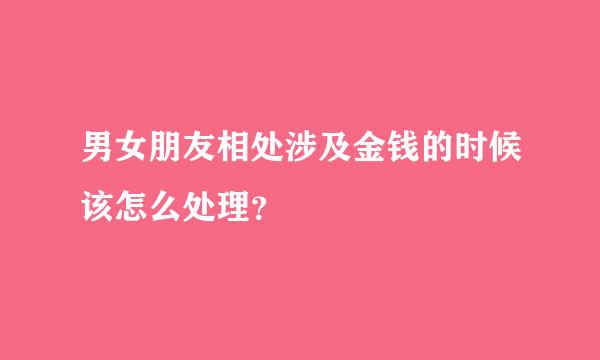 男女朋友相处涉及金钱的时候该怎么处理？